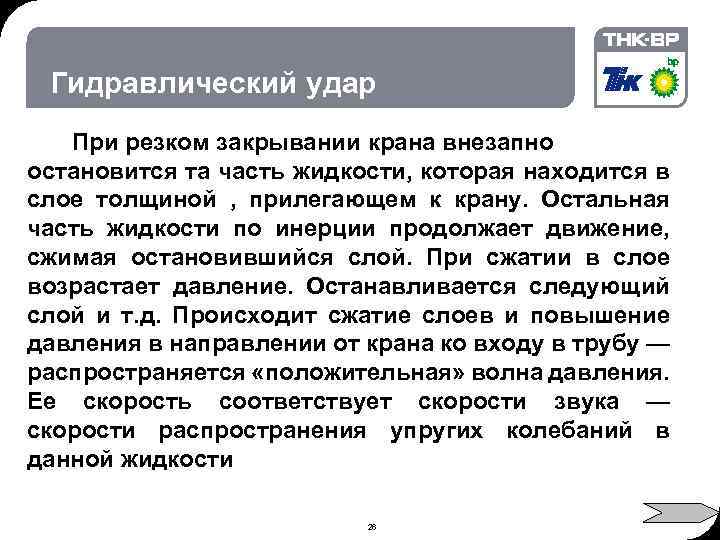 Гидравлический удар

ТНК-ВР

ТНК

bp

При резком закрывании крана внезапно остановится та часть жидкости, которая находится в слое толщиной , прилегающем к крану. Остальная часть жидкости по инерции продолжает движение, сжимая остановившийся слой. При сжатии в слое возрастает давление. Останавливается следующий слой и т.д. Происходит сжатие слоев и повышение давления в направлении от крана ко входу в трубу — распространяется «положительная» волна давления. Ее скорость соответствует скорости звука — скорости распространения упругих колебаний в данной жидкости

26